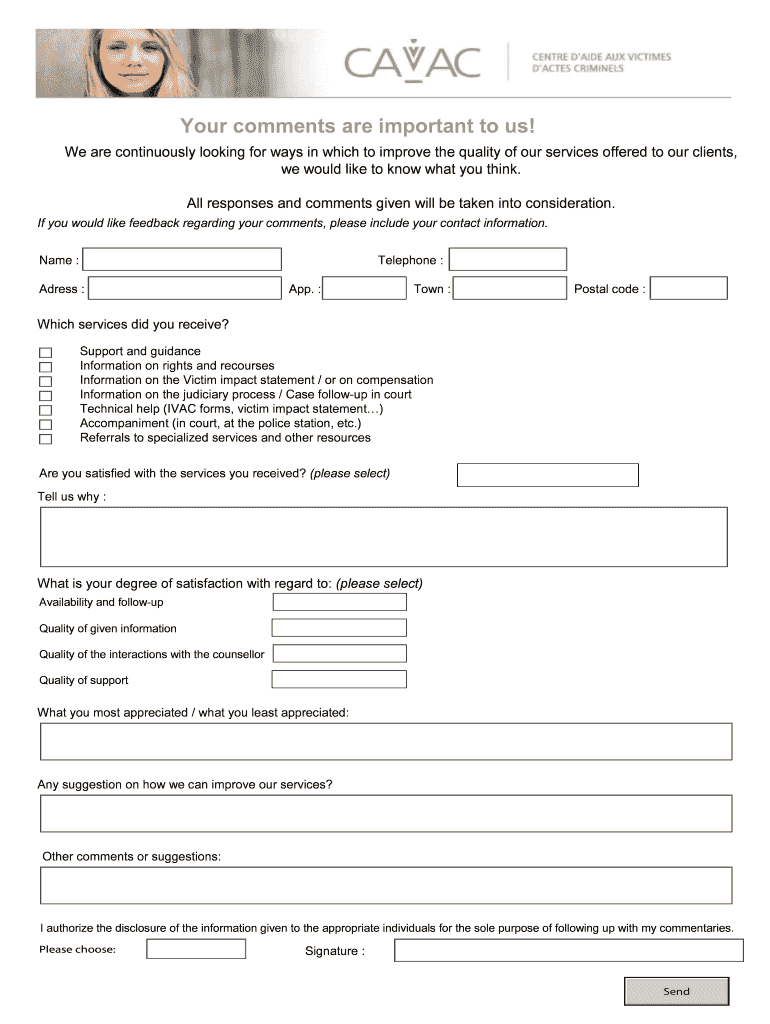 CAVAC
CENTRE D'AIDE AUX VICTIMES D'ACTES CRIMINELS

Your comments are important to us!

We are continuously looking for ways in which to improve the quality of our services offered to our clients, we would like to know what you think.

All responses and comments given will be taken into consideration.

If you would like feedback regarding your comments, please include your contact information.

Name :

Telephone :

Adress :

App. :

Town :

Postal code :

Which services did you receive?

Support and guidance
Information on rights and recourses
Information on the Victim impact statement / or on compensation
Information on the judiciary process / Case follow-up in court
Technical help (IVAC forms, victim impact statement…)
Accompaniment (in court, at the police station, etc.)
Referrals to specialized services and other resources

Are you satisfied with the services you received? (please select)

Tell us why :

What is your degree of satisfaction with regard to: (please select)

Availability and follow-up

Quality of given information

Quality of the interactions with the counsellor

Quality of support

What you most appreciated / what you least appreciated:

Any suggestion on how we can improve our services?

Other comments or suggestions:

I authorize the disclosure of the information given to the appropriate individuals for the sole purpose of following up with my commentaries.

Please choose:

Signature :

Send